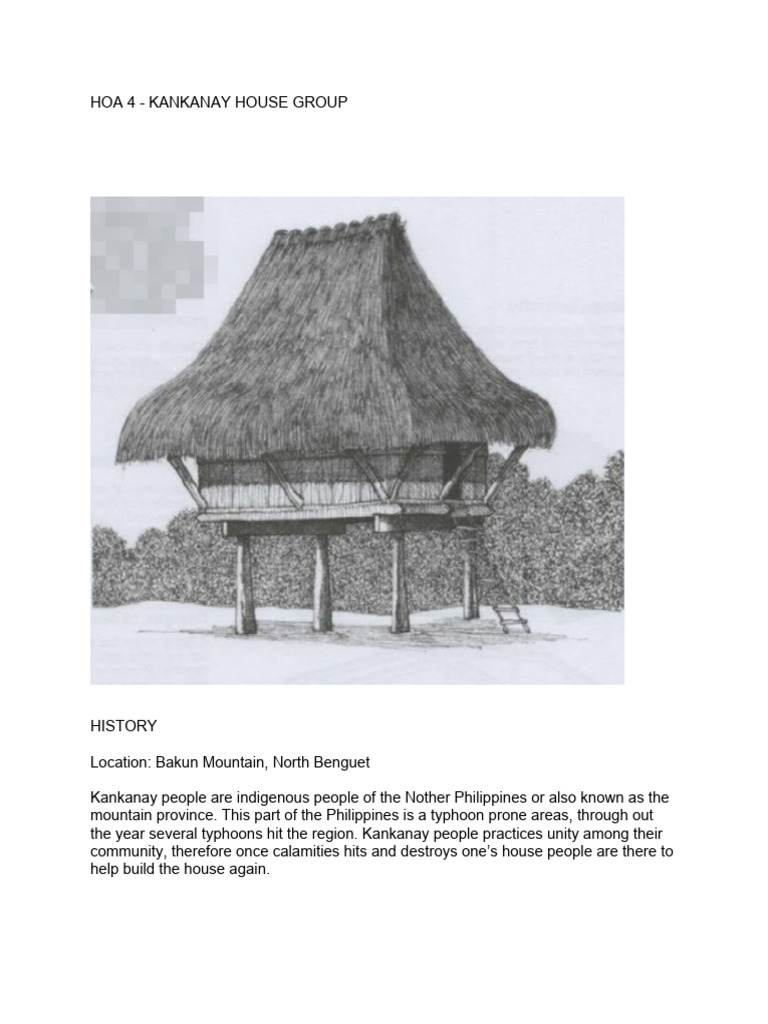 HOA 4 - KANKANAY HOUSE GROUP

HISTORY

Location: Bakun Mountain, North Benguet

Kankanay people are indigenous people of the Nother Philippines or also known as the mountain province. This part of the Philippines is a typhoon prone areas, through out the year several typhoons hit the region. Kankanay people practices unity among their community, therefore once calamities hits and destroys one's house people are there to help build the house again.